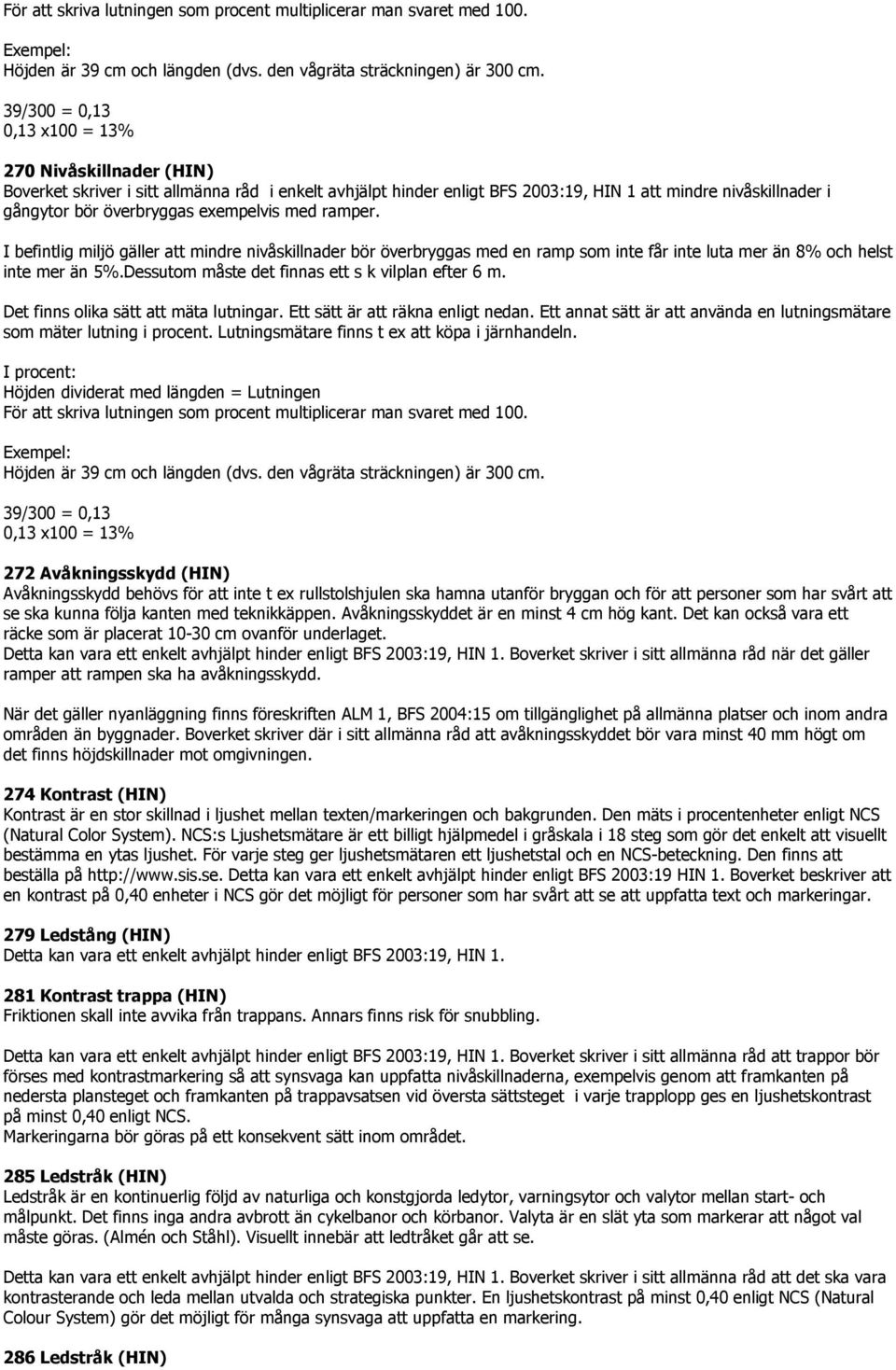 För att skriva lutningen som procent multiplicerar man svaret med 100.

Exempel:
Höjden är 39 cm och längden (dvs. den vågräta sträckningen) är 300 cm.

39/300 = 0,13
0,13 x100 = 13%

270 Nivåskillnader (HIN)
Boverket skriver i sitt allmänna råd i enkelt avhjälpt hinder enligt BFS 2003:19, HIN 1 att mindre nivåskillnader i gångytor bör överbryggas exempelvis med ramper.

I befintlig miljö gäller att mindre nivåskillnader bör överbryggas med en ramp som inte får inte luta mer än 8% och helst inte mer än 5%.Dessutom måste det finnas ett s k vilplan efter 6 m.

Det finns olika sätt att mäta lutningar. Ett sätt är att räkna enligt nedan. Ett annat sätt är att använda en lutningsmätare som mäter lutning i procent. Lutningsmätare finns t ex att köpa i järnhandeln.

I procent:
Höjden dividerat med längden = Lutningen
För att skriva lutningen som procent multiplicerar man svaret med 100.

Exempel:
Höjden är 39 cm och längden (dvs. den vågräta sträckningen) är 300 cm.

39/300 = 0,13
0,13 x100 = 13%

272 Avåkningsskydd (HIN)
Avåkningsskydd behövs för att inte t ex rullstolshjulen ska hamna utanför bryggan och för att personer som har svårt att se ska kunna följa kanten med teknikkäppen. Avåkningsskyddet är en minst 4 cm hög kant. Det kan också vara ett räcke som är placerat 10-30 cm ovanför underlaget.
Detta kan vara ett enkelt avhjälpt hinder enligt BFS 2003:19, HIN 1. Boverket skriver i sitt allmänna råd när det gäller ramper att rampen ska ha avåkningsskydd.

När det gäller nyanläggning finns föreskriften ALM 1, BFS 2004:15 om tillgänglighet på allmänna platser och inom andra områden än byggnader. Boverket skriver där i sitt allmänna råd att avåkningsskyddet bör vara minst 40 mm högt om det finns höjdskillnader mot omgivningen.

274 Kontrast (HIN)
Kontrast är en stor skillnad i ljushet mellan texten/markeringen och bakgrunden. Den mäts i procentenheter enligt NCS (Natural Color System). NCS:s Ljushetsmätare är ett billigt hjälpmedel i gråskala i 18 steg som gör det enkelt att visuellt bestämma en ytas ljushet. För varje steg ger ljushetsmätaren ett ljushetstal och en NCS-beteckning. Den finns att beställa på http://www.sis.se. Detta kan vara ett enkelt avhjälpt hinder enligt BFS 2003:19 HIN 1. Boverket beskriver att en kontrast på 0,40 enheter i NCS gör det möjligt för personer som har svårt att se att uppfatta text och markeringar.

279 Ledstång (HIN)
Detta kan vara ett enkelt avhjälpt hinder enligt BFS 2003:19, HIN 1.

281 Kontrast trappa (HIN)
Friktionen skall inte avvika från trappans. Annars finns risk för snubbling.

Detta kan vara ett enkelt avhjälpt hinder enligt BFS 2003:19, HIN 1. Boverket skriver i sitt allmänna råd att trappor bör förses med kontrastmarkering så att synsvaga kan uppfatta nivåskillnaderna, exempelvis genom att framkanten på nedersta plansteget och framkanten på trappavsatsen vid översta sättsteget i varje trapplopp ges en ljushetskontrast på minst 0,40 enligt NCS.
Markeringarna bör göras på ett konsekvent sätt inom området.

285 Ledstråk (HIN)
Ledstråk är en kontinuerlig följd av naturliga och konstgjorda ledytor, varningsytor och valytor mellan start- och målpunkt. Det finns inga andra avbrott än cykelbanor och körbanor. Valyta är en slät yta som markerar att något val måste göras. (Almén och Ståhl). Visuellt innebär att ledtråket går att se.

Detta kan vara ett enkelt avhjälpt hinder enligt BFS 2003:19, HIN 1. Boverket skriver i sitt allmänna råd att det ska vara kontrasterande och leda mellan utvalda och strategiska punkter. En ljushetskontrast på minst 0,40 enligt NCS (Natural Colour System) gör det möjligt för många synsvaga att uppfatta en markering.

286 Ledstråk (HIN)